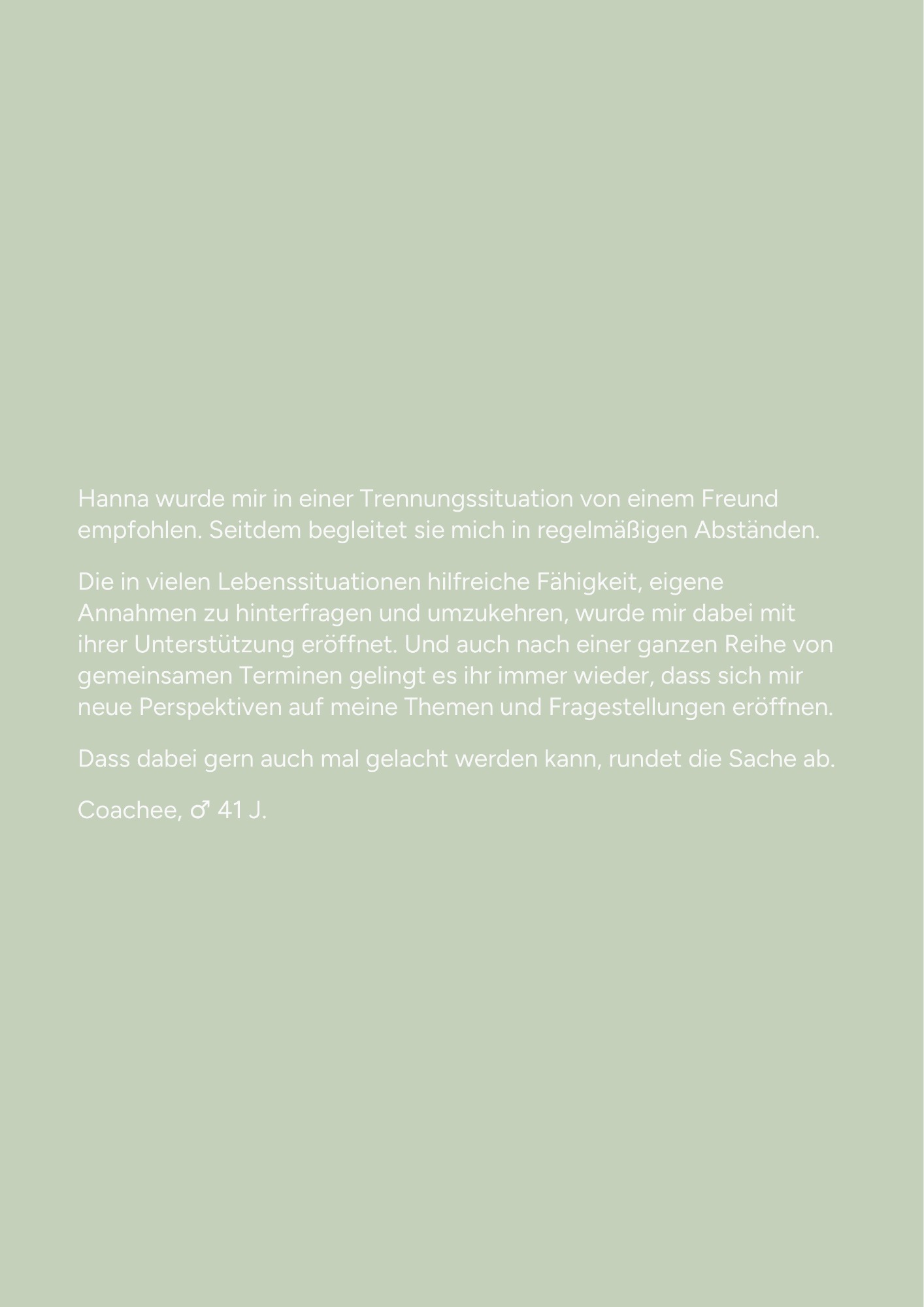 Hanna wurde mir in einer Trennungssituation von einem Freund empfohlen. Seitdem begleitet sie mich in regelmäßigen Abständen.

Die in vielen Lebenssituationen hilfreiche Fähigkeit, eigene Annahmen zu hinterfragen und umzukehren, wurde mir dabei mit ihrer Unterstützung eröffnet. Und auch nach einer ganzen Reihe von gemeinsamen Terminen gelingt es ihr immer wieder, dass sich mir neue Perspektiven auf meine Themen und Fragestellungen eröffnen.

Dass dabei gern auch mal gelacht werden kann, rundet die Sache ab.

Coachee, ♂ 41 J.